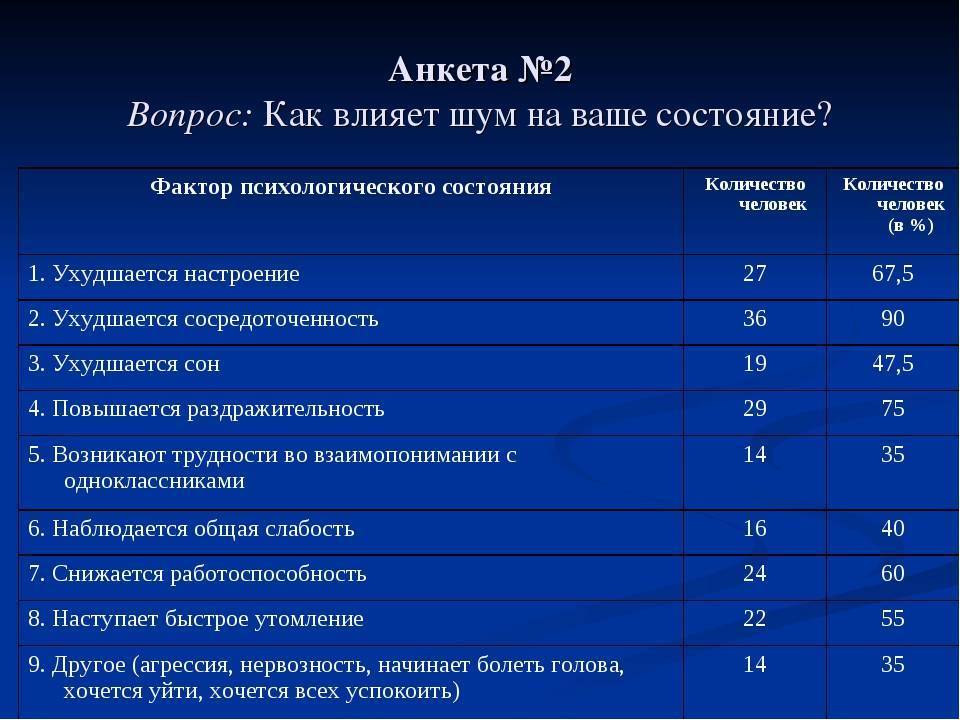 Анкета №2
Вопрос: Как влияет шум на ваше состояние?

| Фактор психологического состояния | Количество человек | Количество человек (в %) |
|---|---|---|
| 1. Ухудшается настроение | 27 | 67,5 |
| 2. Ухудшается сосредоточенность | 36 | 90 |
| 3. Ухудшается сон | 19 | 47,5 |
| 4. Повышается раздражительность | 29 | 75 |
| 5. Возникают трудности во взаимопонимании с одноклассниками | 14 | 35 |
| 6. Наблюдается общая слабость | 16 | 40 |
| 7. Снижается работоспособность | 24 | 60 |
| 8. Наступает быстрое утомление | 22 | 55 |
| 9. Другое (агрессия, нервозность, начинает болеть голова, хочется уйти, хочется всех успокоить) | 14 | 35 |